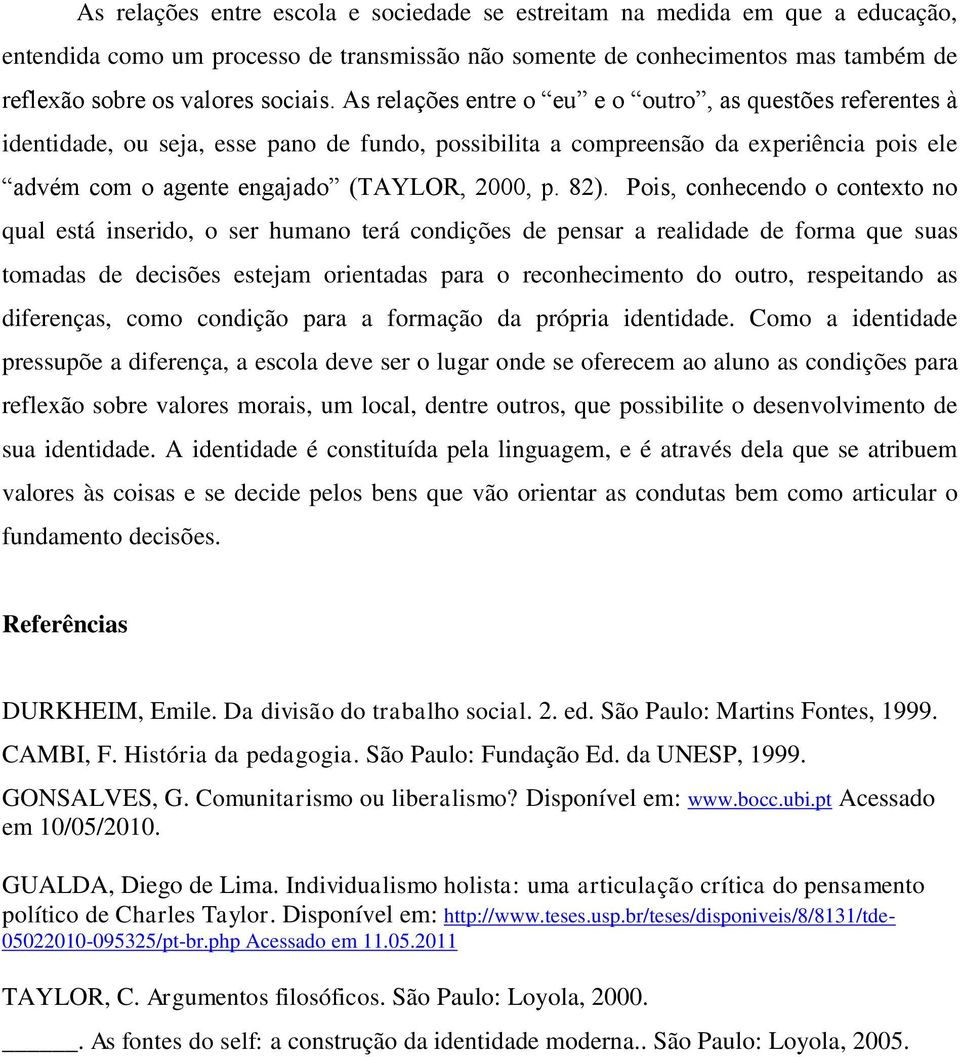 As relações entre escola e sociedade se estreitam na medida em que a educação, entendida como um processo de transmissão não somente de conhecimentos mas também de reflexão sobre os valores sociais. As relações entre o “eu” e o “outro”, as questões referentes à identidade, ou seja, esse pano de fundo, possibilita a compreensão da experiência pois ele “advém com o agente engajado” (TAYLOR, 2000, p. 82). Pois, conhecendo o contexto no qual está inserido, o ser humano terá condições de pensar a realidade de forma que suas tomadas de decisões estejam orientadas para o reconhecimento do outro, respeitando as diferenças, como condição para a formação da própria identidade. Como a identidade pressupõe a diferença, a escola deve ser o lugar onde se oferecem ao aluno as condições para reflexão sobre valores morais, um local, dentre outros, que possibilite o desenvolvimento de sua identidade. A identidade é constituída pela linguagem, e é através dela que se atribuem valores às coisas e se decide pelos bens que vão orientar as condutas bem como articular o fundamento decisões.

Referências

DURKHEIM, Emile. Da divisão do trabalho social. 2. ed. São Paulo: Martins Fontes, 1999.

CAMBI, F. História da pedagogia. São Paulo: Fundação Ed. da UNESP, 1999.

GONSALVES, G. Comunitarismo ou liberalismo? Disponível em: www.bocc.ubi.pt Acessado em 10/05/2010.

GUALDA, Diego de Lima. Individualismo holista: uma articulação crítica do pensamento político de Charles Taylor. Disponível em: http://www.teses.usp.br/teses/disponiveis/8/8131/tde-05022010-095325/pt-br.php Acessado em 11.05.2011

TAYLOR, C. Argumentos filosóficos. São Paulo: Loyola, 2000.

______. As fontes do self: a construção da identidade moderna.. São Paulo: Loyola, 2005.